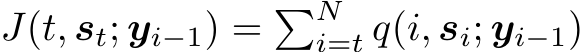 $J(t, \boldsymbol{s}_t; \boldsymbol{y}_{i-1}) = \sum_{i=t}^{N} q(i, \boldsymbol{s}_i; \boldsymbol{y}_{i-1})$